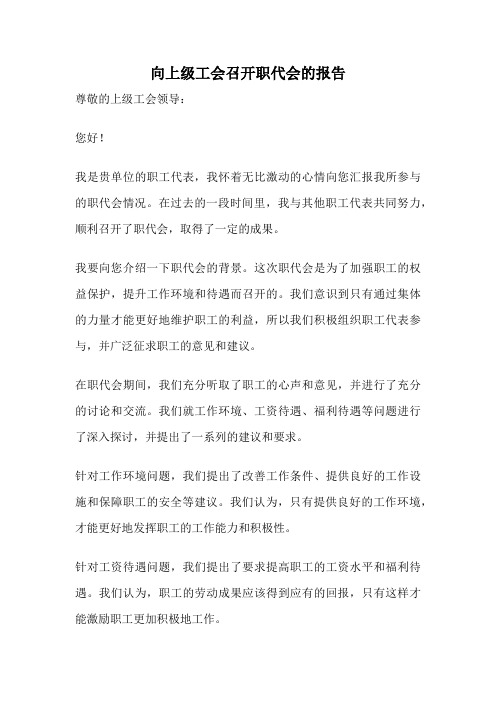 向上级工会召开职代会的报告

尊敬的上级工会领导：

您好！

我是贵单位的职工代表，我怀着无比激动的心情向您汇报我所参与的职代会情况。在过去的一段时间里，我与其他职工代表共同努力，顺利召开了职代会，取得了一定的成果。

我要向您介绍一下职代会的背景。这次职代会是为了加强职工的权益保护，提升工作环境和待遇而召开的。我们意识到只有通过集体的力量才能更好地维护职工的利益，所以我们积极组织职工代表参与，并广泛征求职工的意见和建议。

在职代会期间，我们充分听取了职工的心声和意见，并进行了充分的讨论和交流。我们就工作环境、工资待遇、福利待遇等问题进行了深入探讨，并提出了一系列的建议和要求。

针对工作环境问题，我们提出了改善工作条件、提供良好的工作设施和保障职工的安全等建议。我们认为，只有提供良好的工作环境，才能更好地发挥职工的工作能力和积极性。

针对工资待遇问题，我们提出了要求提高职工的工资水平和福利待遇。我们认为，职工的劳动成果应该得到应有的回报，只有这样才能激励职工更加积极地工作。